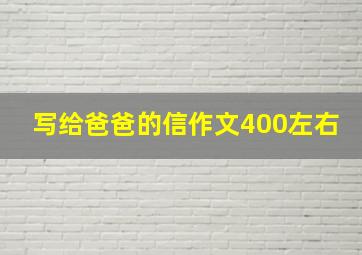 写给爸爸的信作文400左右